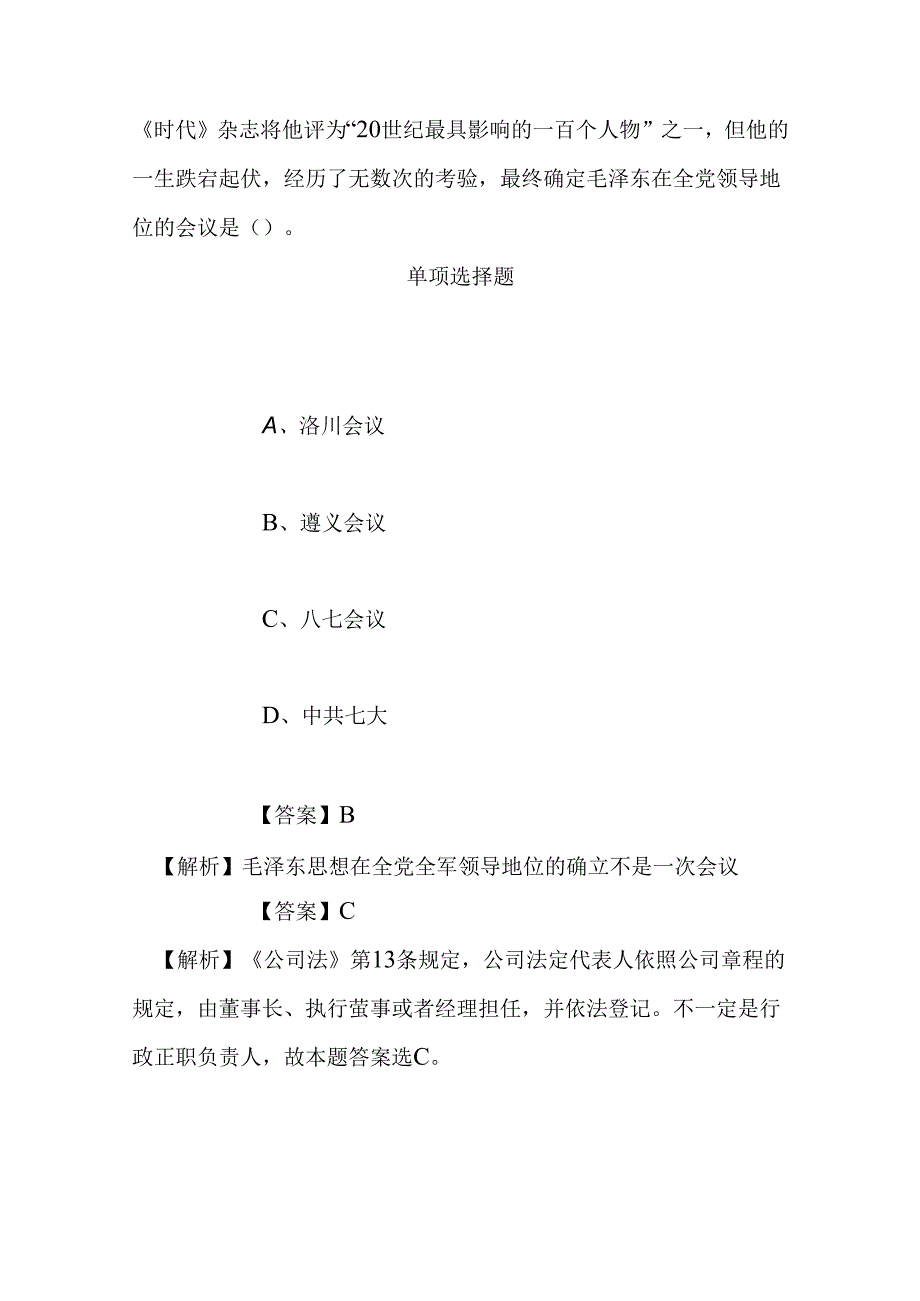 《时代》杂志将他评为“20世纪最具影响的一百个人物”之一，但他的一生跌宕起伏，经历了无数次的考验，最终确定毛泽东在全党领导地位的会议是（）。

单项选择题

A、洛川会议

B、遵义会议

C、八七会议

D、中共七大

【答案】B

【解析】毛泽东思想在全党全军领导地位的确立不是一次会议

【答案】C

【解析】《公司法》第13条规定，公司法定代表人依照公司章程的规定，由董事长、执行萤事或者经理担任，并依法登记。不一定是行政正职负责人，故本题答案选C。